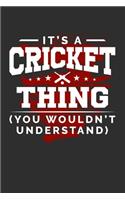 IT'S A
CRICKET
THING
(YOU WOULDN'T UNDERSTAND)